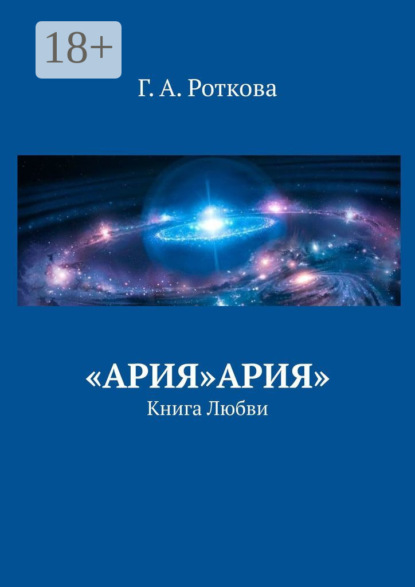 18+

Г. А. Роткова

«АРИЯ»АРИЯ»
Книга Любви